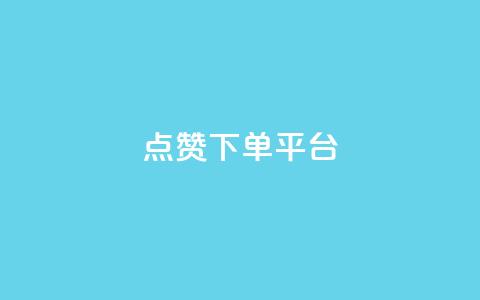 点赞下单平台